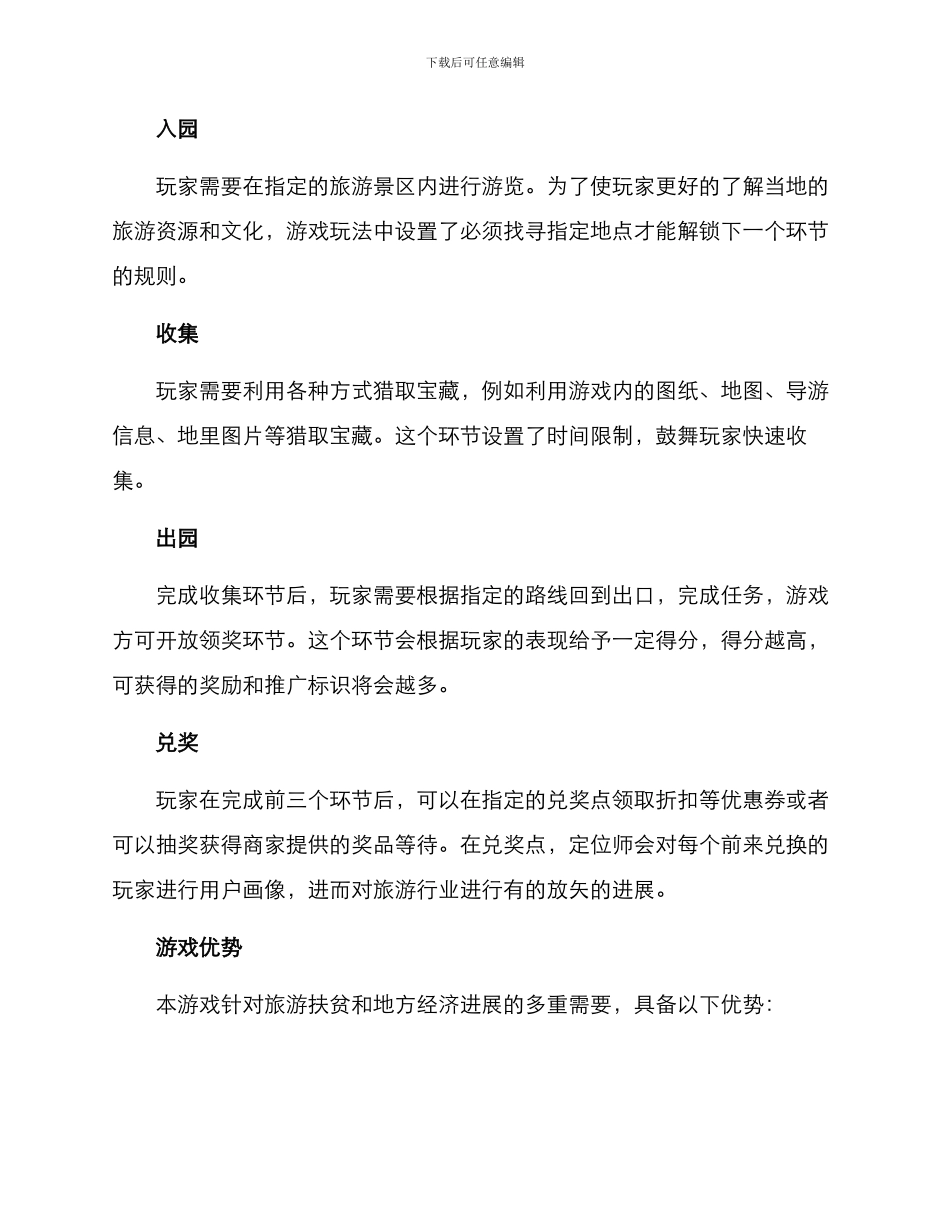 下载后可任意编辑

入园

玩家需要在指定的旅游景区内进行游览。为了使玩家更好的了解当地的旅游资源和文化，游戏玩法中设置了必须找寻指定地点才能解锁下一个环节的规则。

收集

玩家需要利用各种方式猎取宝藏，例如利用游戏内的图纸、地图、导游信息、地里图片等猎取宝藏。这个环节设置了时间限制，鼓舞玩家快速收集。

出园

完成收集环节后，玩家需要根据指定的路线回到出口，完成任务，游戏方可开放领奖环节。这个环节会根据玩家的表现给予一定得分，得分越高，可获得的奖励和推广标识将会越多。

兑奖

玩家在完成前三个环节后，可以在指定的兑奖点领取折扣等优惠券或者可以抽奖获得商家提供的奖品等待。在兑奖点，定位师会对每个前来兑换的玩家进行用户画像，进而对旅游行业进行有的放矢的进展。

游戏优势

本游戏针对旅游扶贫和地方经济进展的多重需要，具备以下优势: